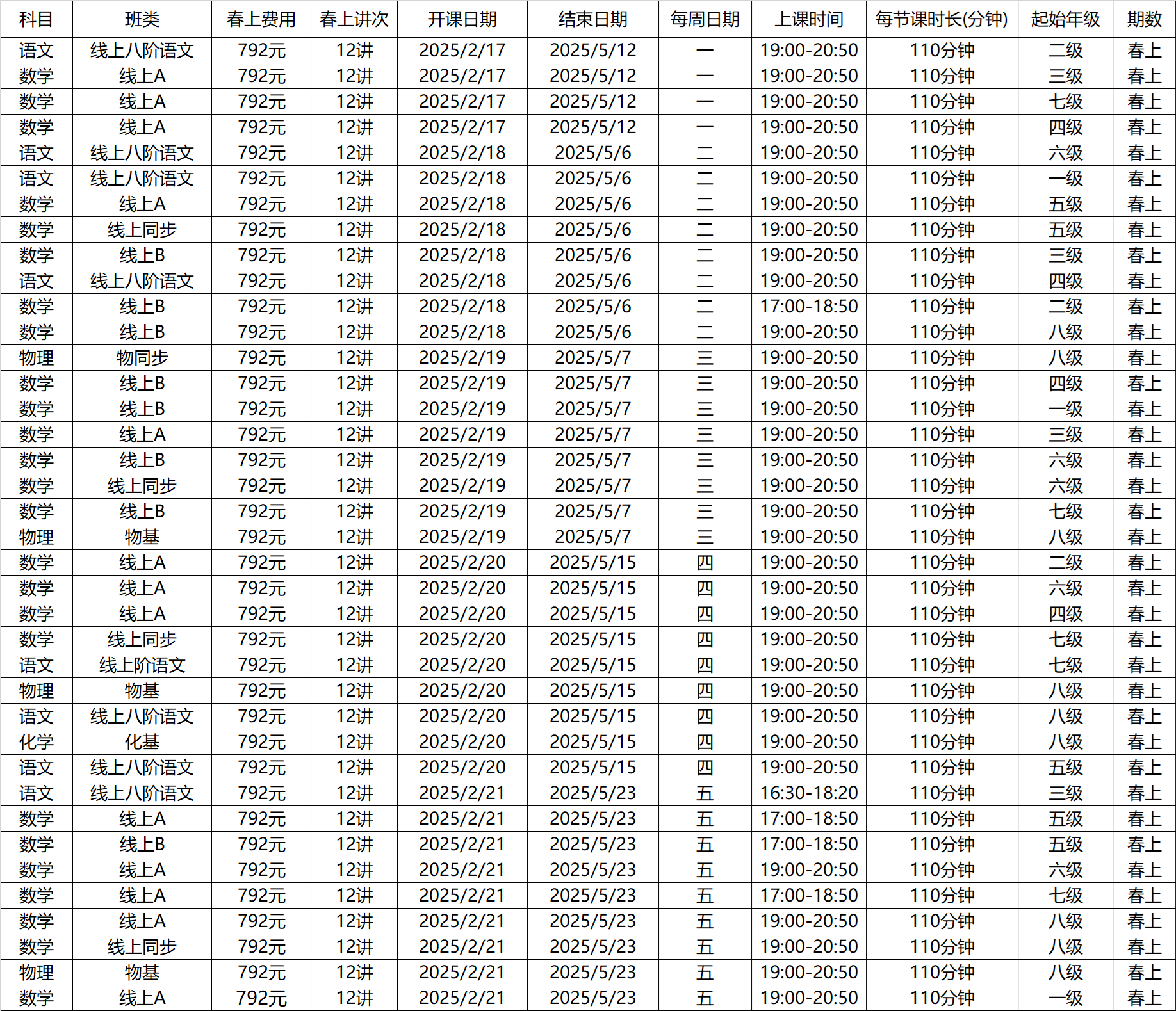 | 科目 | 班类 | 春上费用 | 春上讲次 | 开课日期 | 结束日期 | 每周日期 | 上课时间 | 每节课时长(分钟) | 起始年级 | 期数 |
|---|---|---|---|---|---|---|---|---|---|---|
| 语文 | 线上八阶语文 | 792元 | 12讲 | 2025/2/17 | 2025/5/12 | 一 | 19:00-20:50 | 110分钟 | 二级 | 春上 |
| 数学 | 线上A | 792元 | 12讲 | 2025/2/17 | 2025/5/12 | 一 | 19:00-20:50 | 110分钟 | 三级 | 春上 |
| 数学 | 线上A | 792元 | 12讲 | 2025/2/17 | 2025/5/12 | 一 | 19:00-20:50 | 110分钟 | 七级 | 春上 |
| 数学 | 线上A | 792元 | 12讲 | 2025/2/17 | 2025/5/12 | 一 | 19:00-20:50 | 110分钟 | 四级 | 春上 |
| 语文 | 线上八阶语文 | 792元 | 12讲 | 2025/2/18 | 2025/5/6 | 二 | 19:00-20:50 | 110分钟 | 六级 | 春上 |
| 语文 | 线上八阶语文 | 792元 | 12讲 | 2025/2/18 | 2025/5/6 | 二 | 19:00-20:50 | 110分钟 | 一级 | 春上 |
| 数学 | 线上A | 792元 | 12讲 | 2025/2/18 | 2025/5/6 | 二 | 19:00-20:50 | 110分钟 | 五级 | 春上 |
| 数学 | 线上同步 | 792元 | 12讲 | 2025/2/18 | 2025/5/6 | 二 | 19:00-20:50 | 110分钟 | 五级 | 春上 |
| 数学 | 线上B | 792元 | 12讲 | 2025/2/18 | 2025/5/6 | 二 | 19:00-20:50 | 110分钟 | 三级 | 春上 |
| 语文 | 线上八阶语文 | 792元 | 12讲 | 2025/2/18 | 2025/5/6 | 二 | 19:00-20:50 | 110分钟 | 四级 | 春上 |
| 数学 | 线上B | 792元 | 12讲 | 2025/2/18 | 2025/5/6 | 二 | 17:00-18:50 | 110分钟 | 二级 | 春上 |
| 数学 | 线上B | 792元 | 12讲 | 2025/2/18 | 2025/5/6 | 二 | 19:00-20:50 | 110分钟 | 八级 | 春上 |
| 物理 | 物同步 | 792元 | 12讲 | 2025/2/19 | 2025/5/7 | 三 | 19:00-20:50 | 110分钟 | 八级 | 春上 |
| 数学 | 线上B | 792元 | 12讲 | 2025/2/19 | 2025/5/7 | 三 | 19:00-20:50 | 110分钟 | 四级 | 春上 |
| 数学 | 线上B | 792元 | 12讲 | 2025/2/19 | 2025/5/7 | 三 | 19:00-20:50 | 110分钟 | 一级 | 春上 |
| 数学 | 线上A | 792元 | 12讲 | 2025/2/19 | 2025/5/7 | 三 | 19:00-20:50 | 110分钟 | 三级 | 春上 |
| 数学 | 线上B | 792元 | 12讲 | 2025/2/19 | 2025/5/7 | 三 | 19:00-20:50 | 110分钟 | 六级 | 春上 |
| 数学 | 线上同步 | 792元 | 12讲 | 2025/2/19 | 2025/5/7 | 三 | 19:00-20:50 | 110分钟 | 六级 | 春上 |
| 数学 | 线上B | 792元 | 12讲 | 2025/2/19 | 2025/5/7 | 三 | 19:00-20:50 | 110分钟 | 七级 | 春上 |
| 物理 | 物基 | 792元 | 12讲 | 2025/2/19 | 2025/5/7 | 三 | 19:00-20:50 | 110分钟 | 八级 | 春上 |
| 数学 | 线上A | 792元 | 12讲 | 2025/2/20 | 2025/5/15 | 四 | 19:00-20:50 | 110分钟 | 二级 | 春上 |
| 数学 | 线上A | 792元 | 12讲 | 2025/2/20 | 2025/5/15 | 四 | 19:00-20:50 | 110分钟 | 六级 | 春上 |
| 数学 | 线上A | 792元 | 12讲 | 2025/2/20 | 2025/5/15 | 四 | 19:00-20:50 | 110分钟 | 四级 | 春上 |
| 数学 | 线上同步 | 792元 | 12讲 | 2025/2/20 | 2025/5/15 | 四 | 19:00-20:50 | 110分钟 | 七级 | 春上 |
| 语文 | 线上阶语文 | 792元 | 12讲 | 2025/2/20 | 2025/5/15 | 四 | 19:00-20:50 | 110分钟 | 七级 | 春上 |
| 物理 | 物基 | 792元 | 12讲 | 2025/2/20 | 2025/5/15 | 四 | 19:00-20:50 | 110分钟 | 八级 | 春上 |
| 语文 | 线上八阶语文 | 792元 | 12讲 | 2025/2/20 | 2025/5/15 | 四 | 19:00-20:50 | 110分钟 | 八级 | 春上 |
| 化学 | 化基 | 792元 | 12讲 | 2025/2/20 | 2025/5/15 | 四 | 19:00-20:50 | 110分钟 | 八级 | 春上 |
| 语文 | 线上八阶语文 | 792元 | 12讲 | 2025/2/20 | 2025/5/15 | 四 | 19:00-20:50 | 110分钟 | 五级 | 春上 |
| 语文 | 线上八阶语文 | 792元 | 12讲 | 2025/2/21 | 2025/5/23 | 五 | 16:30-18:20 | 110分钟 | 三级 | 春上 |
| 数学 | 线上A | 792元 | 12讲 | 2025/2/21 | 2025/5/23 | 五 | 17:00-18:50 | 110分钟 | 五级 | 春上 |
| 数学 | 线上B | 792元 | 12讲 | 2025/2/21 | 2025/5/23 | 五 | 17:00-18:50 | 110分钟 | 五级 | 春上 |
| 数学 | 线上A | 792元 | 12讲 | 2025/2/21 | 2025/5/23 | 五 | 19:00-20:50 | 110分钟 | 六级 | 春上 |
| 数学 | 线上A | 792元 | 12讲 | 2025/2/21 | 2025/5/23 | 五 | 17:00-18:50 | 110分钟 | 七级 | 春上 |
| 数学 | 线上A | 792元 | 12讲 | 2025/2/21 | 2025/5/23 | 五 | 19:00-20:50 | 110分钟 | 八级 | 春上 |
| 数学 | 线上同步 | 792元 | 12讲 | 2025/2/21 | 2025/5/23 | 五 | 19:00-20:50 | 110分钟 | 八级 | 春上 |
| 物理 | 物基 | 792元 | 12讲 | 2025/2/21 | 2025/5/23 | 五 | 19:00-20:50 | 110分钟 | 八级 | 春上 |
| 数学 | 线上A | 792元 | 12讲 | 2025/2/21 | 2025/5/23 | 五 | 19:00-20:50 | 110分钟 | 一级 | 春上 |